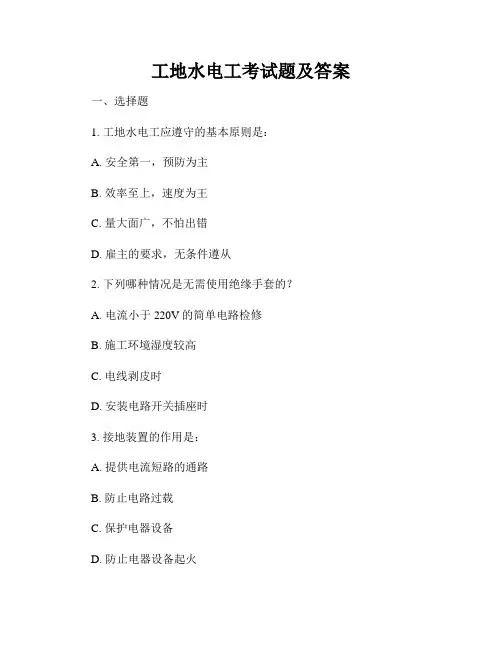 工地水电工考试题及答案

一、选择题

1. 工地水电工应遵守的基本原则是：

A. 安全第一，预防为主

B. 效率至上，速度为王

C. 量大面广，不怕出错

D. 雇主的要求，无条件遵从

2. 下列哪种情况是无需使用绝缘手套的？

A. 电流小于 220V 的简单电路检修

B. 施工环境湿度较高

C. 电线剥皮时

D. 安装电路开关插座时

3. 接地装置的作用是：

A. 提供电流短路的通路

B. 防止电路过载

C. 保护电器设备

D. 防止电器设备起火